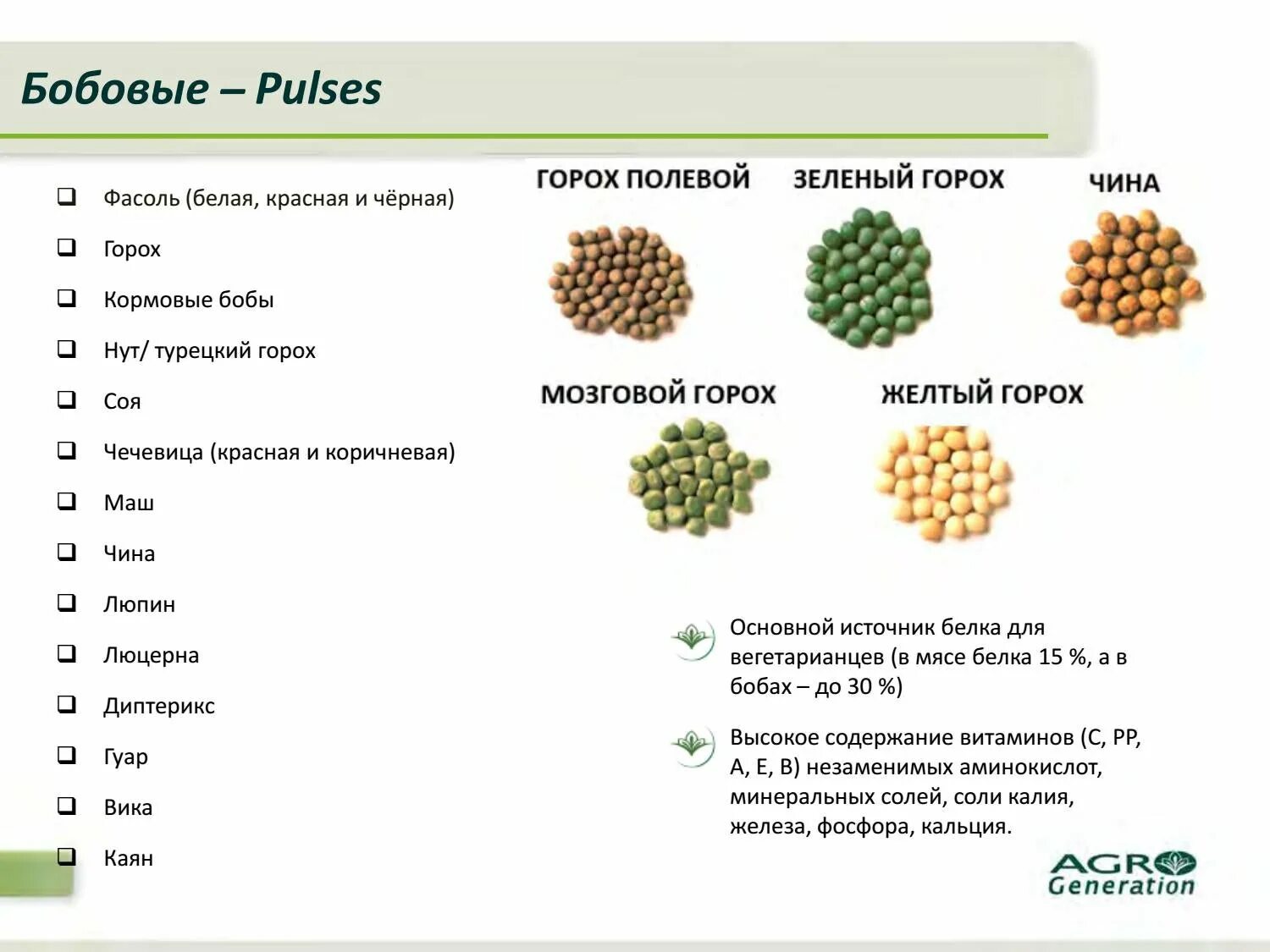 Бобовые – Pulses

☐ Фасоль (белая, красная и чёрная)
☐ Горох
☐ Кормовые бобы
☐ Нут/ турецкий горох
☐ Соя
☐ Чечевица (красная и коричневая)
☐ Маш
☐ Чина
☐ Люпин
☐ Люцерна
☐ Диптерикс
☐ Гуар
☐ Вика
☐ Каян

ГОРОХ ПОЛЕВОЙ

ЗЕЛЕНЫЙ ГОРОХ

ЧИНА

МОЗГОВОЙ ГОРОХ

ЖЕЛТЫЙ ГОРОХ

Основной источник белка для вегетарианцев (в мясе белка 15 %, а в бобах – до 30 %)

Высокое содержание витаминов (С, РР, А, Е, В) незаменимых аминокислот, минеральных солей, соли калия, железа, фосфора, кальция.

AGRO
Generation